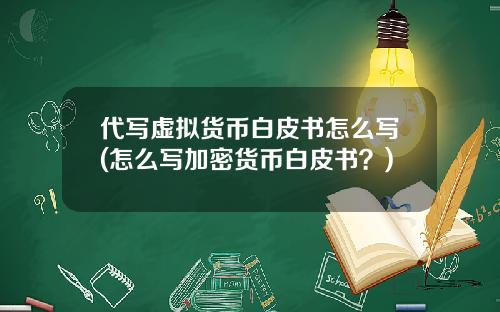 代写虚拟货币白皮书怎么写(怎么写加密货币白皮书？)